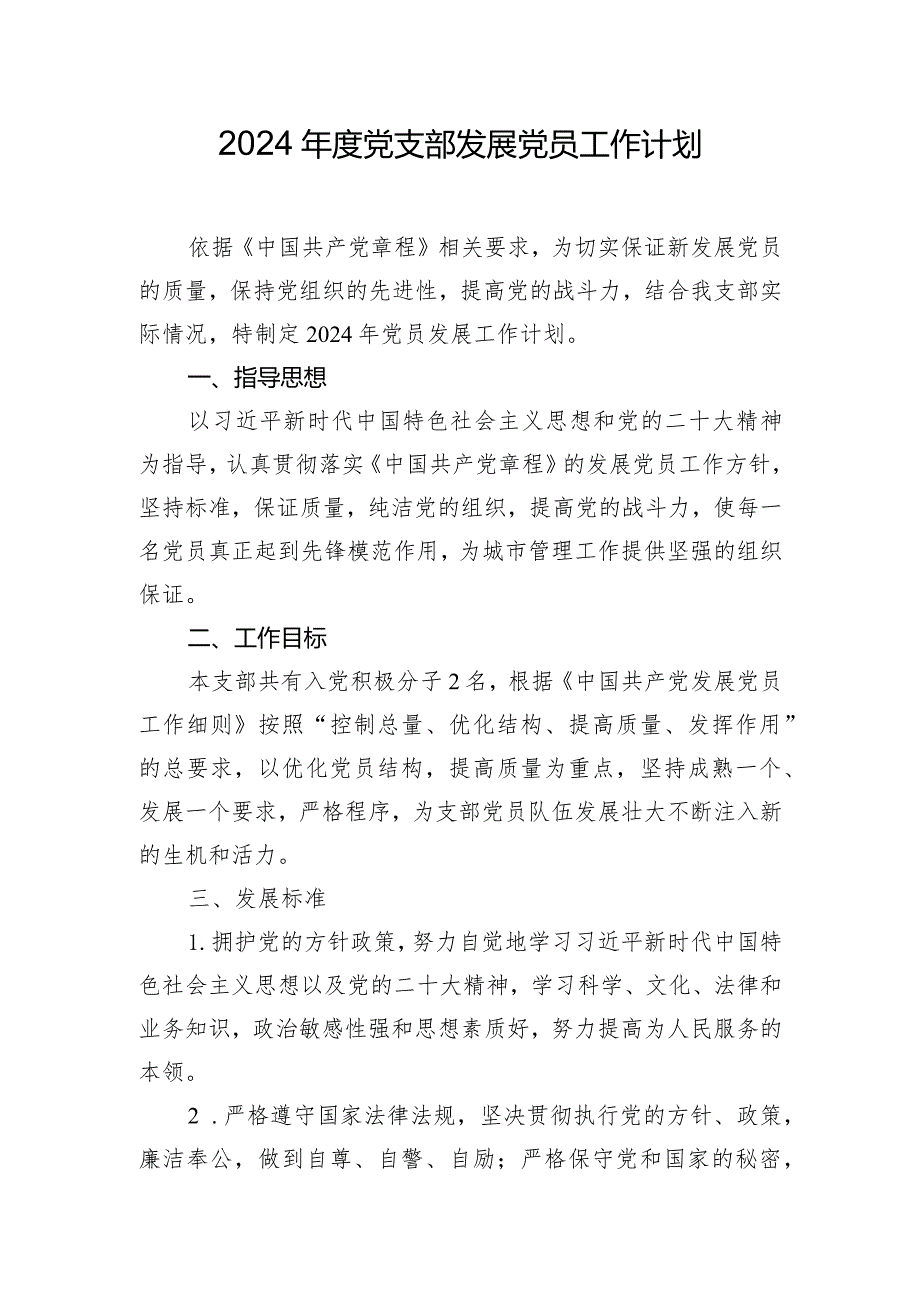 2024年度党支部发展党员工作计划

依据《中国共产党章程》相关要求，为切实保证新发展党员的质量，保持党组织的先进性，提高党的战斗力，结合我支部实际情况，特制定2024年党员发展工作计划。

一、指导思想

以习近平新时代中国特色社会主义思想和党的二十大精神为指导，认真贯彻落实《中国共产党章程》的发展党员工作方针，坚持标准，保证质量，纯洁党的组织，提高党的战斗力，使每一名党员真正起到先锋模范作用，为城市管理工作提供坚强的组织保证。

二、工作目标

本支部共有入党积极分子2名，根据《中国共产党发展党员工作细则》按照“控制总量、优化结构、提高质量、发挥作用”的总要求，以优化党员结构，提高质量为重点，坚持成熟一个、发展一个要求，严格程序，为支部党员队伍发展壮大不断注入新的生机和活力。

三、发展标准

1.拥护党的方针政策，努力自觉地学习习近平新时代中国特色社会主义思想以及党的二十大精神，学习科学、文化、法律和业务知识，政治敏感性强和思想素质好，努力提高为人民服务的本领。

2．严格遵守国家法律法规，坚决贯彻执行党的方针、政策，廉洁奉公，做到自尊、自警、自励；严格保守党和国家的秘密，